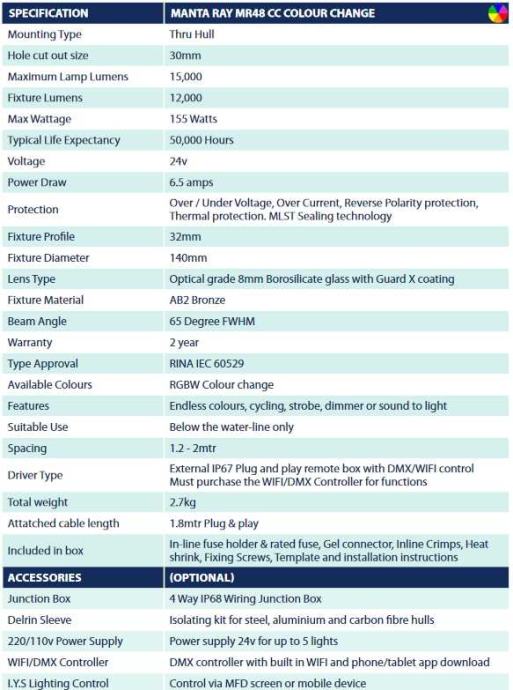 | SPECIFICATION | MANTA RAY MR48 CC COLOUR CHANGE |
|---|---|
| Mounting Type | Thru Hull |
| Hole cut out size | 30mm |
| Maximum Lamp Lumens | 15,000 |
| Fixture Lumens | 12,000 |
| Max Wattage | 155 Watts |
| Typical Life Expectancy | 50,000 Hours |
| Voltage | 24v |
| Power Draw | 6.5 amps |
| Protection | Over / Under Voltage, Over Current, Reverse Polarity protection, Thermal protection. MLST Sealing technology |
| Fixture Profile | 32mm |
| Fixture Diameter | 140mm |
| Lens Type | Optical grade 8mm Borosilicate glass with Guard X coating |
| Fixture Material | AB2 Bronze |
| Beam Angle | 65 Degree FWHM |
| Warranty | 2 year |
| Type Approval | RINA IEC 60529 |
| Available Colours | RGBW Colour change |
| Features | Endless colours, cycling, strobe, dimmer or sound to light |
| Suitable Use | Below the water-line only |
| Spacing | 1.2 - 2mtr |
| Driver Type | External IP67 Plug and play remote box with DMX/WIFI control Must purchase the WIFI/DMX Controller for functions |
| Total weight | 2.7kg |
| Attatched cable length | 1.8mtr Plug & play |
| Included in box | In-line fuse holder & rated fuse, Gel connector, Inline Crimps, Heat shrink, Fixing Screws, Template and installation instructions |
| ACCESSORIES | (OPTIONAL) |
| Junction Box | 4 Way IP68 Wiring Junction Box |
| Delrin Sleeve | Isolating kit for steel, aluminium and carbon fibre hulls |
| 220/110v Power Supply | Power supply 24v for up to 5 lights |
| WIFI/DMX Controller | DMX controller with built in WIFI and phone/tablet app download |
| I.Y.S Lighting Control | Control via MFD screen or mobile device |